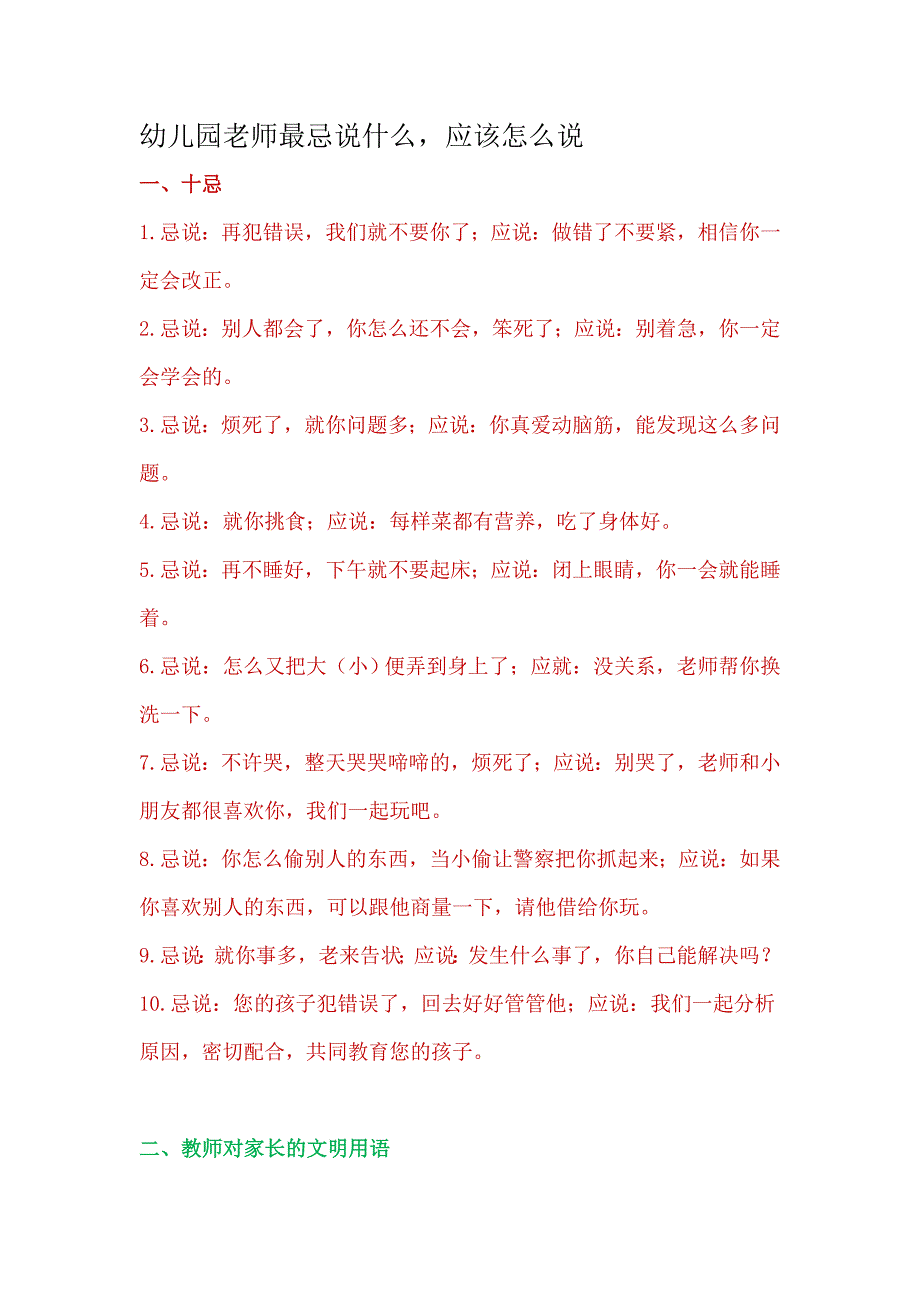 幼儿园老师最忌说什么，应该怎么说

一、十忌

1.忌说：再犯错误，我们就不要你了；应说：做错了不要紧，相信你一定会改正。

2.忌说：别人都会了，你怎么还不会，笨死了；应说：别着急，你一定会学会的。

3.忌说：烦死了，就你问题多；应说：你真爱动脑筋，能发现这么多问题。

4.忌说：就你挑食；应说：每样菜都有营养，吃了身体好。

5.忌说：再不睡好，下午就不要起床；应说：闭上眼睛，你一会就能睡着。

6.忌说：怎么又把大（小）便弄到身上了；应就：没关系，老师帮你换洗一下。

7.忌说：不许哭，整天哭哭啼啼的，烦死了；应说：别哭了，老师和小朋友都很喜欢你，我们一起玩吧。

8.忌说：你怎么偷别人的东西，当小偷让警察把你抓起来；应说：如果你喜欢别人的东西，可以跟他商量一下，请他借给你玩。

9.忌说：就你事多，老来告状；应说：发生什么事了，你自己能解决吗？

10.忌说：您的孩子犯错误了，回去好好管管他；应说：我们一起分析原因，密切配合，共同教育您的孩子。

二、教师对家长的文明用语